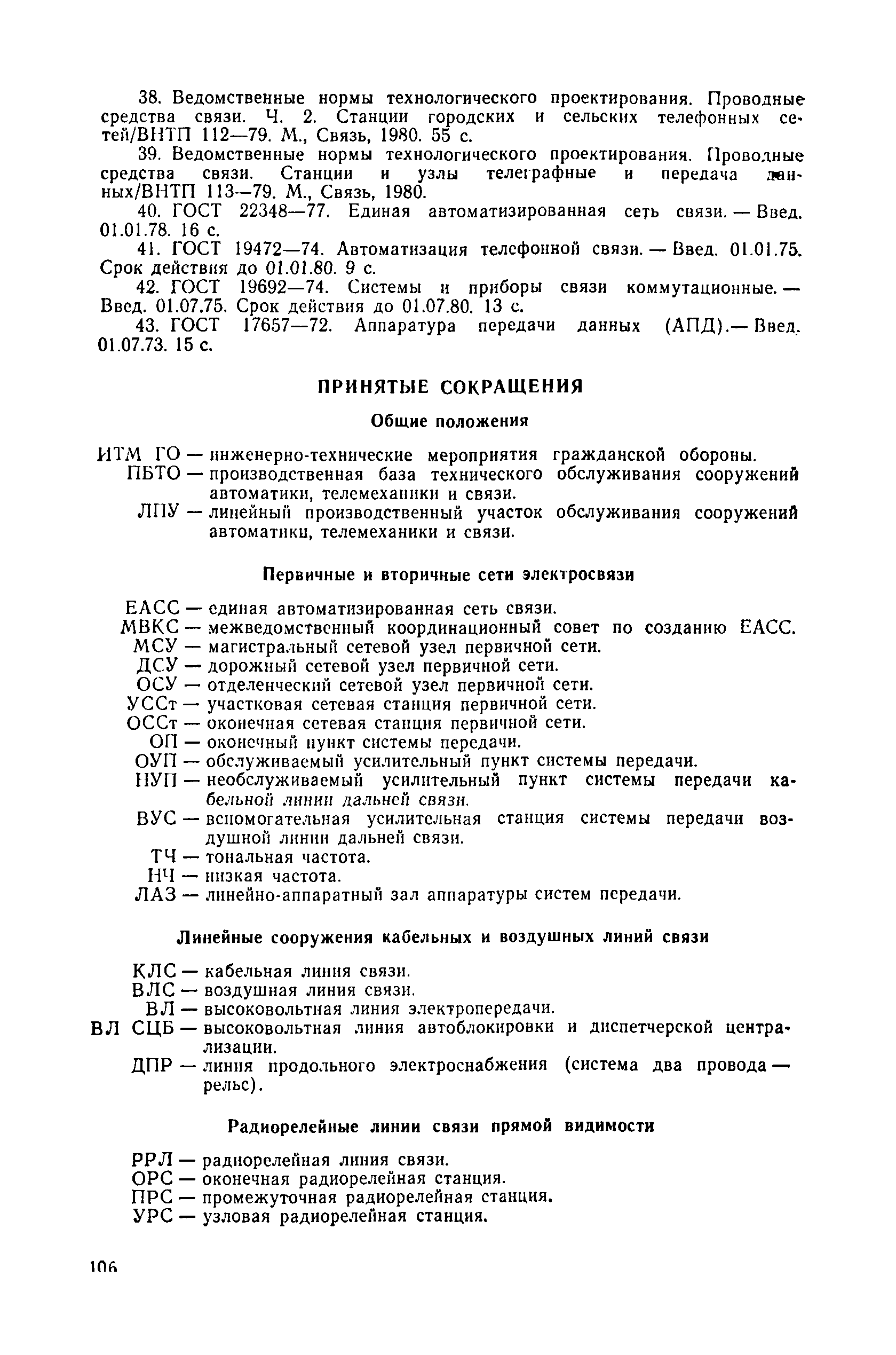 38. Ведомственные нормы технологического проектирования. Проводные средства связи. Ч. 2. Станции городских и сельских телефонных сетей/ВНТП 112—79. М., Связь, 1980. 55 с.

39. Ведомственные нормы технологического проектирования. Проводные средства связи. Станции и узлы телеграфные и передача данных/ВНТП 113—79. М., Связь, 1980.

40. ГОСТ 22348—77. Единая автоматизированная сеть связи. — Введ. 01.01.78. 16 с.

41. ГОСТ 19472—74. Автоматизация телефонной связи. — Введ. 01.01.75. Срок действия до 01.01.80. 9 с.

42. ГОСТ 19692—74. Системы и приборы связи коммутационные. — Введ. 01.07.75. Срок действия до 01.07.80. 13 с.

43. ГОСТ 17657—72. Аппаратура передачи данных (АПД).— Введ. 01.07.73. 15 с.

ПРИНЯТЫЕ СОКРАЩЕНИЯ

Общие положения

ИТМ ГО — инженерно-технические мероприятия гражданской обороны.
ПБТО — производственная база технического обслуживания сооружений автоматики, телемеханики и связи.
ЛПУ — линейный производственный участок обслуживания сооружений автоматики, телемеханики и связи.

Первичные и вторичные сети электросвязи

ЕАСС — единая автоматизированная сеть связи.
МВКС — межведомственный координационный совет по созданию ЕАСС.
МСУ — магистральный сетевой узел первичной сети.
ДСУ — дорожный сетевой узел первичной сети.
ОСУ — отделенческий сетевой узел первичной сети.
УССт — участковая сетевая станция первичной сети.
ОССт — оконечная сетевая станция первичной сети.
ОП — оконечный пункт системы передачи.
ОУП — обслуживаемый усилительный пункт системы передачи.
НУП — необслуживаемый усилительный пункт системы передачи кабельной линии дальней связи.
ВУС — вспомогательная усилительная станция системы передачи воздушной линии дальней связи.
ТЧ — тональная частота.
НЧ — низкая частота.
ЛАЗ — линейно-аппаратный зал аппаратуры систем передачи.

Линейные сооружения кабельных и воздушных линий связи

КЛС — кабельная линия связи.
ВЛС — воздушная линия связи.
ВЛ — высоковольтная линия электропередачи.
ВЛ СЦБ — высоковольтная линия автоблокировки и диспетчерской централизации.
ДПР — линия продольного электроснабжения (система два провода — рельс).

Радиорелейные линии связи прямой видимости

РРЛ — радиорелейная линия связи.
ОРС — оконечная радиорелейная станция.
ПРС — промежуточная радиорелейная станция.
УРС — узловая радиорелейная станция.

106